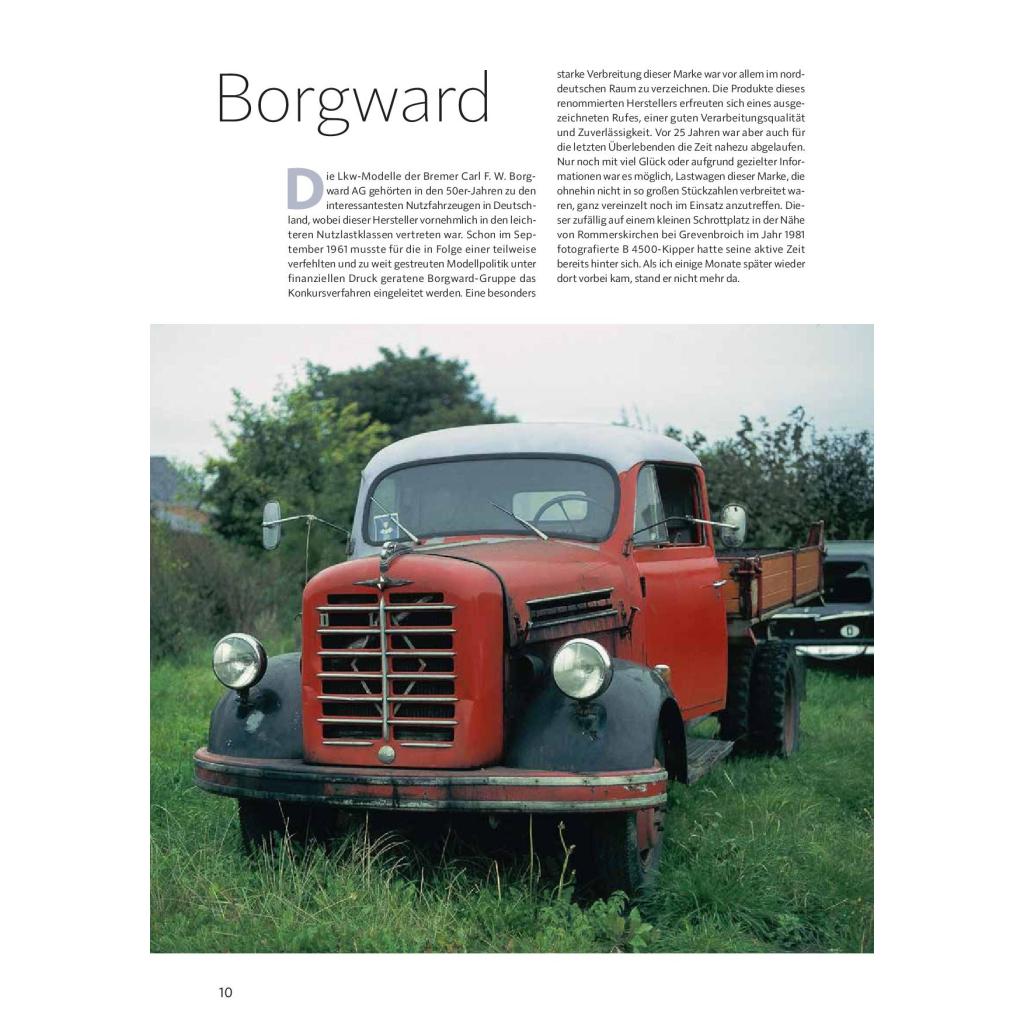 Borgward

Die Lkw-Modelle der Bremer Carl F. W. Borgward AG gehörten in den 50er-Jahren zu den interessantesten Nutzfahrzeugen in Deutschland, wobei dieser Hersteller vornehmlich in den leichteren Nutzlastklassen vertreten war. Schon im September 1961 musste für die in Folge einer teilweise verfehlten und zu weit gestreuten Modellpolitik unter finanziellen Druck geratene Borgward-Gruppe das Konkursverfahren eingeleitet werden. Eine besonders starke Verbreitung dieser Marke war vor allem im norddeutschen Raum zu verzeichnen. Die Produkte dieses renommierten Herstellers erfreuten sich eines ausgezeichneten Rufes, einer guten Verarbeitungsqualität und Zuverlässigkeit. Vor 25 Jahren war aber auch für die letzten Überlebenden die Zeit nahezu abgelaufen. Nur noch mit viel Glück oder aufgrund gezielter Informationen war es möglich, Lastwagen dieser Marke, die ohnehin nicht in so großen Stückzahlen verbreitet waren, ganz vereinzelt noch im Einsatz anzutreffen. Dieser zufällig auf einem kleinen Schrottplatz in der Nähe von Rommerskirchen bei Grevenbroich im Jahr 1981 fotografierte B 4500-Kipper hatte seine aktive Zeit bereits hinter sich. Als ich einige Monate später wieder dort vorbei kam, stand er nicht mehr da.

10